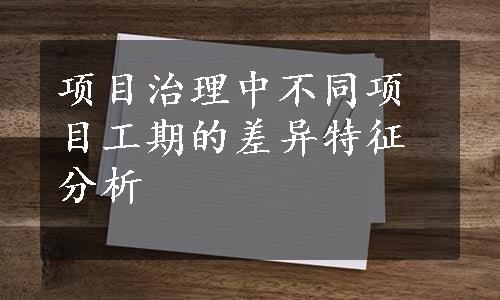 项目治理中不同项目工期的差异特征分析